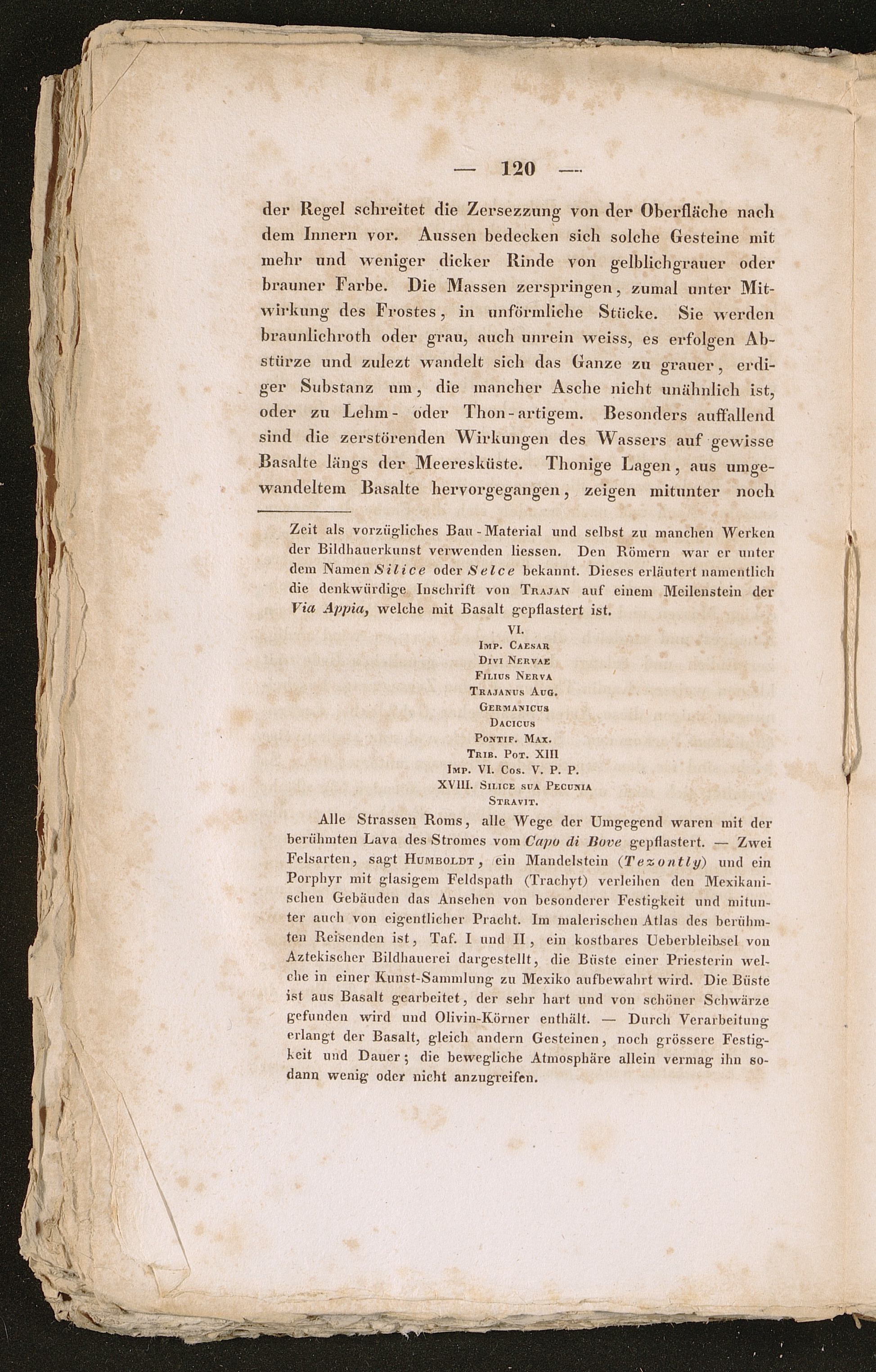 — 120 —

der Regel schreitet die Zersezzung von der Oberfläche nach dem Innern vor. Aussen bedecken sich solche Gesteine mit mehr und weniger dicker Rinde von gelblichgrauer oder brauner Farbe. Die Massen zerspringen, zumal unter Mitwirkung des Frostes, in unförmliche Stücke. Sie werden braunlichroth oder grau, auch unrein weiss, es erfolgen Abstürze und zulezt wandelt sich das Ganze zu grauer, erdiger Substanz um, die mancher Asche nicht unähnlich ist, oder zu Lehm- oder Thon-artigem. Besonders auffallend sind die zerstörenden Wirkungen des Wassers auf gewisse Basalte längs der Meeresküste. Thonige Lagen, aus umgewandeltem Basalte hervorgegangen, zeigen mitunter noch

Zeit als vorzügliches Bau-Material und selbst zu manchen Werken der Bildhauerkunst verwenden liessen. Den Römern war er unter dem Namen Silice oder Selce bekannt. Dieses erläutert namentlich die denkwürdige Inschrift von Trajan auf einem Meilenstein der Via Appia, welche mit Basalt gepflastert ist.

VI.
Imp. Caesar
Divi Nervae
Filius Nerva
Trajanus Aug.
Germanicus
Dacicus
Pontif. Max.
Trib. Pot. XIII
Imp. VI. Cos. V. P. P.
XVIII. Silice sua Pecunia
Stravit.

Alle Strassen Roms, alle Wege der Umgegend waren mit der berühmten Lava des Stromes vom Capo di Bove gepflastert. — Zwei Felsarten, sagt Humboldt, ein Mandelstein (Tezontly) und ein Porphyr mit glasigem Feldspath (Trachyt) verleihen den Mexikanischen Gebäuden das Ansehen von besonderer Festigkeit und mitunter auch von eigentlicher Pracht. Im malerischen Atlas des berühmten Reisenden ist, Taf. I und II, ein kostbares Ueberbleibsel von Aztekischer Bildhauerei dargestellt, die Büste einer Priesterin welche in einer Kunst-Sammlung zu Mexiko aufbewahrt wird. Die Büste ist aus Basalt gearbeitet, der sehr hart und von schöner Schwärze gefunden wird und Olivin-Körner enthält. — Durch Verarbeitung erlangt der Basalt, gleich andern Gesteinen, noch grössere Festigkeit und Dauer; die bewegliche Atmosphäre allein vermag ihn sodann wenig oder nicht anzugreifen.